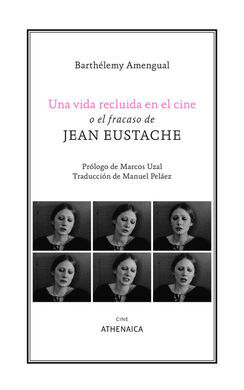 Barthélemy Amengual

Una vida recluida en el cine
o el fracaso de
JEAN EUSTACHE

Prólogo de Marcos Uzal
Traducción de Manuel Peláez

CINE
ATHENAICA